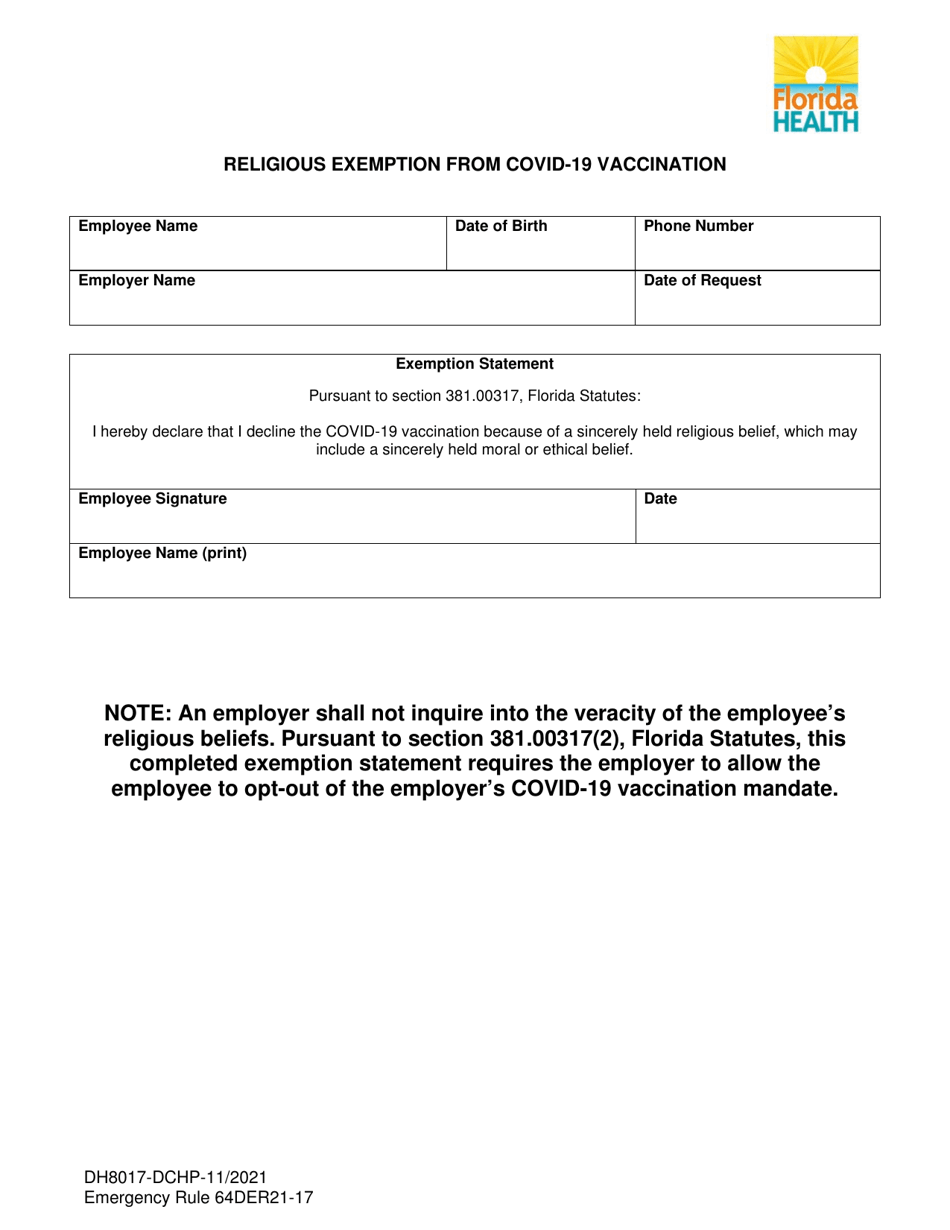 Florida HEALTH

RELIGIOUS EXEMPTION FROM COVID-19 VACCINATION

| Employee Name | Date of Birth | Phone Number |
|---|---|---|
| Employer Name | | Date of Request |

Exemption Statement

Pursuant to section 381.00317, Florida Statutes:

I hereby declare that I decline the COVID-19 vaccination because of a sincerely held religious belief, which may include a sincerely held moral or ethical belief.

| Employee Signature | Date |
|---|---|
| Employee Name (print) | |

NOTE: An employer shall not inquire into the veracity of the employee's religious beliefs. Pursuant to section 381.00317(2), Florida Statutes, this completed exemption statement requires the employer to allow the employee to opt-out of the employer's COVID-19 vaccination mandate.

DH8017-DCHP-11/2021
Emergency Rule 64DER21-17